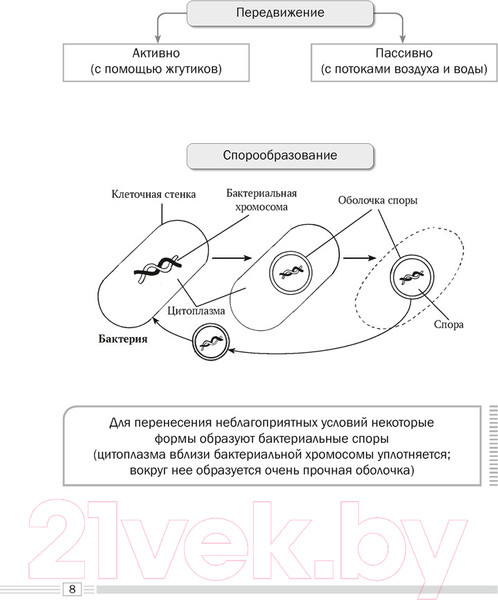 Передвижение

Активно
(с помощью жгутиков)

Пассивно
(с потоками воздуха и воды)

Спорообразование

Клеточная стенка

Бактериальная хромосома

Оболочка споры

Цитоплазма

Спора

Бактерия

Для перенесения неблагоприятных условий некоторые формы образуют бактериальные споры (цитоплазма вблизи бактериальной хромосомы уплотняется; вокруг нее образуется очень прочная оболочка)

21vek.by

8